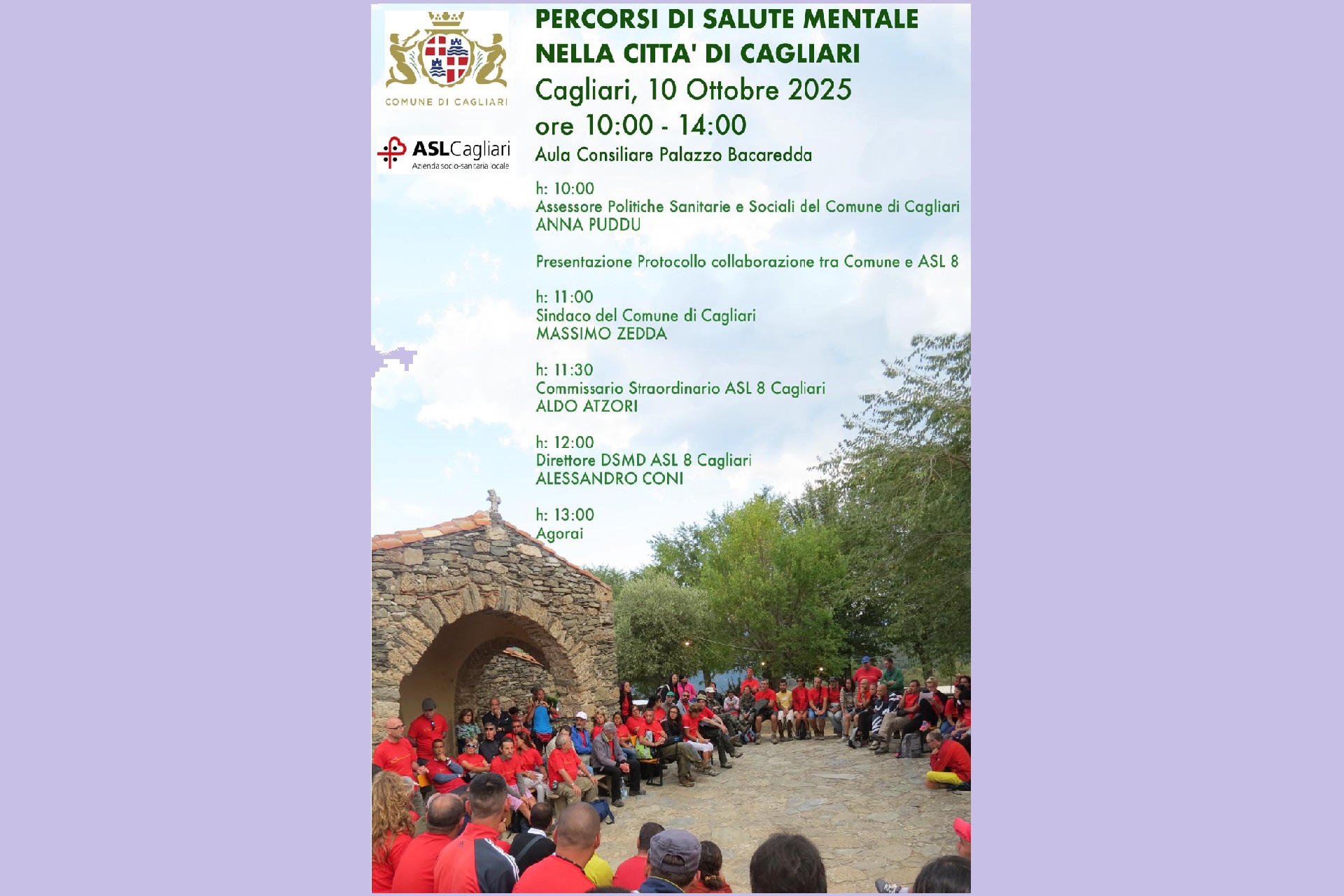 COMUNE DI CAGLIARI

ASLCagliari
Azienda socio-sanitaria locale

PERCORSI DI SALUTE MENTALE
NELLA CITTA' DI CAGLIARI
Cagliari, 10 Ottobre 2025
ore 10:00 - 14:00
Aula Consiliare Palazzo Bacaredda

h: 10:00
Assessore Politiche Sanitarie e Sociali del Comune di Cagliari
ANNA PUDDU

Presentazione Protocollo collaborazione tra Comune e ASL 8

h: 11:00
Sindaco del Comune di Cagliari
MASSIMO ZEDDA

h: 11:30
Commissario Straordinario ASL 8 Cagliari
ALDO ATZORI

h: 12:00
Direttore DSMD ASL 8 Cagliari
ALESSANDRO CONI

h: 13:00
Agorai